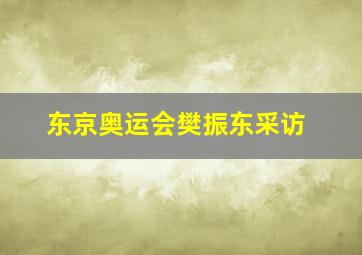 东京奥运会樊振东采访